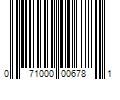 0 71000 00678 1